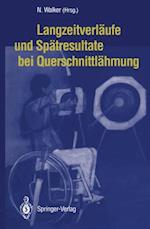 N. Walker (Hrsg.)

Langzeitverläufe und Spätresultate bei Querschnittlähmung

Springer-Verlag